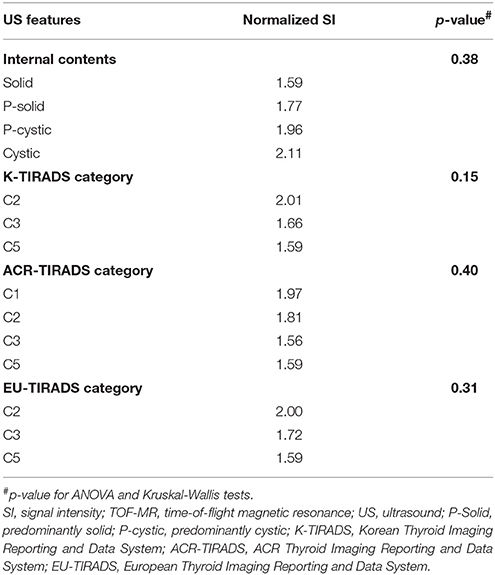 | US features | Normalized SI | p-value$^{\#}$ |
|---|---|---|
| **Internal contents** | | **0.38** |
| Solid | 1.59 | |
| P-solid | 1.77 | |
| P-cystic | 1.96 | |
| Cystic | 2.11 | |
| **K-TIRADS category** | | **0.15** |
| C2 | 2.01 | |
| C3 | 1.66 | |
| C5 | 1.59 | |
| **ACR-TIRADS category** | | **0.40** |
| C1 | 1.97 | |
| C2 | 1.81 | |
| C3 | 1.56 | |
| C5 | 1.59 | |
| **EU-TIRADS category** | | **0.31** |
| C2 | 2.00 | |
| C3 | 1.72 | |
| C5 | 1.59 | |

$^{\#}$p-value for ANOVA and Kruskal-Wallis tests.

SI, signal intensity; TOF-MR, time-of-flight magnetic resonance; US, ultrasound; P-Solid, predominantly solid; P-cystic, predominantly cystic; K-TIRADS, Korean Thyroid Imaging Reporting and Data System; ACR-TIRADS, ACR Thyroid Imaging Reporting and Data System; EU-TIRADS, European Thyroid Imaging Reporting and Data System.